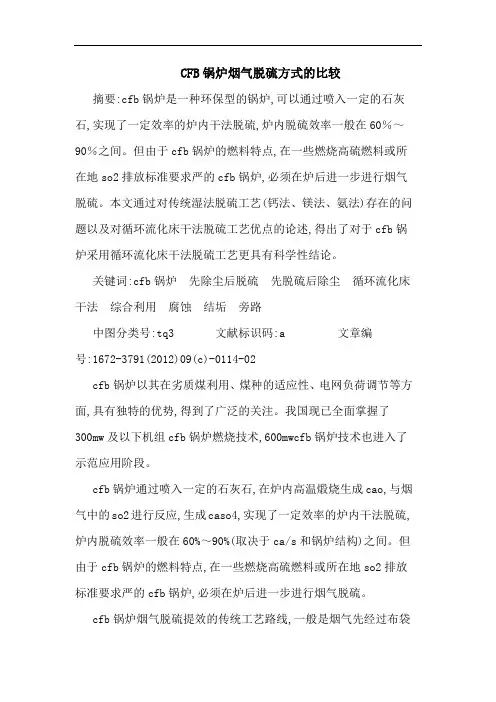 CFB 锅炉烟气脱硫方式的比较

摘要:cfb 锅炉是一种环保型的锅炉,可以通过喷入一定的石灰石,实现了一定效率的炉内干法脱硫,炉内脱硫效率一般在 60%～90%之间。但由于 cfb 锅炉的燃料特点,在一些燃烧高硫燃料或所在地 so2 排放标准要求严的 cfb 锅炉,必须在炉后进一步进行烟气脱硫。本文通过对传统湿法脱硫工艺(钙法、镁法、氨法)存在的问题以及对循环流化床干法脱硫工艺优点的论述,得出了对于 cfb 锅炉采用循环流化床干法脱硫工艺更具有科学性结论。

关键词:cfb 锅炉　先除尘后脱硫　先脱硫后除尘　循环流化床干法　综合利用　腐蚀　结垢　旁路

中图分类号:tq3　　文献标识码:a　　文章编号:1672-3791(2012)09(c)-0114-02

cfb 锅炉以其在劣质煤利用、煤种的适应性、电网负荷调节等方面,具有独特的优势,得到了广泛的关注。我国现已全面掌握了 300mw 及以下机组 cfb 锅炉燃烧技术,600mwcfb 锅炉技术也进入了示范应用阶段。

cfb 锅炉通过喷入一定的石灰石,在炉内高温煅烧生成 cao,与烟气中的 so2 进行反应,生成 caso4,实现了一定效率的炉内干法脱硫,炉内脱硫效率一般在 60%～90%(取决于 ca/s 和锅炉结构)之间。但由于 cfb 锅炉的燃料特点,在一些燃烧高硫燃料或所在地 so2 排放标准要求严的 cfb 锅炉,必须在炉后进一步进行烟气脱硫。

cfb 锅炉烟气脱硫提效的传统工艺路线,一般是烟气先经过布袋